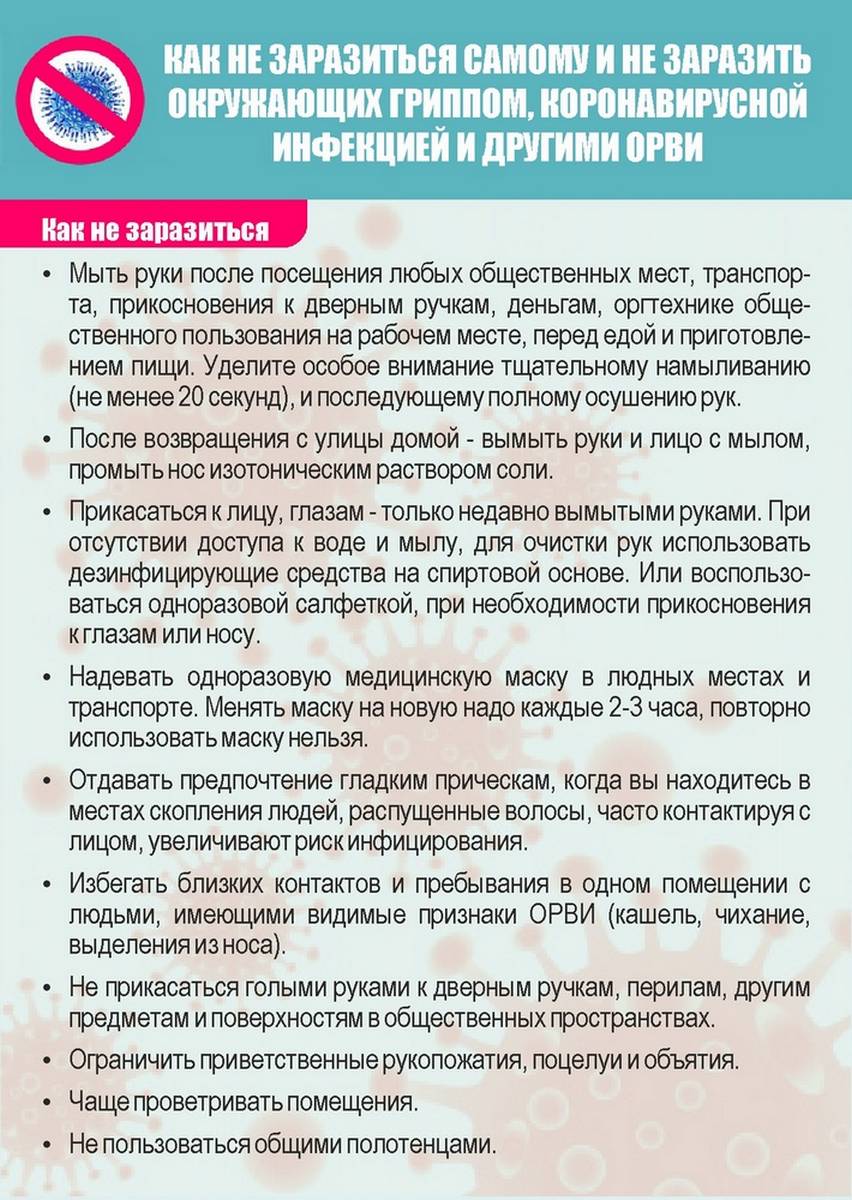 КАК НЕ ЗАРАЗИТЬСЯ САМОМУ И НЕ ЗАРАЗИТЬ ОКРУЖАЮЩИХ ГРИППОМ, КОРОНАВИРУСНОЙ ИНФЕКЦИЕЙ И ДРУГИМИ ОРВИ

Как не заразиться

• Мыть руки после посещения любых общественных мест, транспорта, прикосновения к дверным ручкам, деньгам, оргтехнике общественного пользования на рабочем месте, перед едой и приготовлением пищи. Уделите особое внимание тщательному намыливанию (не менее 20 секунд), и последующему полному осушению рук.

• После возвращения с улицы домой - вымыть руки и лицо с мылом, промыть нос изотоническим раствором соли.

• Прикасаться к лицу, глазам - только недавно вымытыми руками. При отсутствии доступа к воде и мылу, для очистки рук использовать дезинфицирующие средства на спиртовой основе. Или воспользоваться одноразовой салфеткой, при необходимости прикосновения к глазам или носу.

• Надевать одноразовую медицинскую маску в людных местах и транспорте. Менять маску на новую надо каждые 2-3 часа, повторно использовать маску нельзя.

• Отдавать предпочтение гладким прическам, когда вы находитесь в местах скопления людей, распущенные волосы, часто контактируя с лицом, увеличивают риск инфицирования.

• Избегать близких контактов и пребывания в одном помещении с людьми, имеющими видимые признаки ОРВИ (кашель, чихание, выделения из носа).

• Не прикасаться голыми руками к дверным ручкам, перилам, другим предметам и поверхностям в общественных пространствах.

• Ограничить приветственные рукопожатия, поцелуи и объятия.

• Чаще проветривать помещения.

• Не пользоваться общими полотенцами.